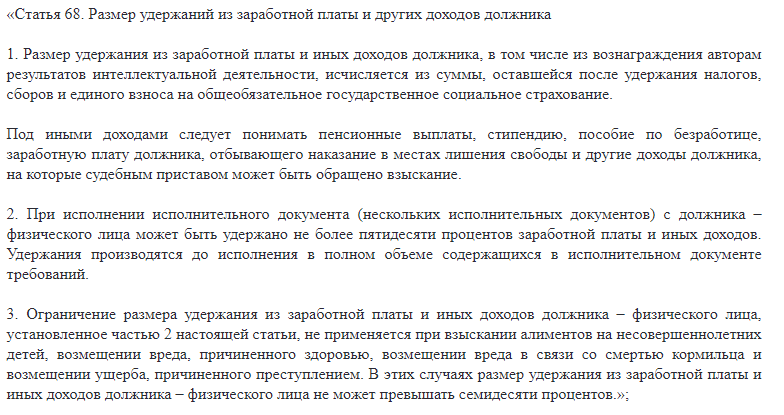 «Статья 68. Размер удержаний из заработной платы и других доходов должника

1. Размер удержания из заработной платы и иных доходов должника, в том числе из вознаграждения авторам результатов интеллектуальной деятельности, исчисляется из суммы, оставшейся после удержания налогов, сборов и единого взноса на общеобязательное государственное социальное страхование.

Под иными доходами следует понимать пенсионные выплаты, стипендию, пособие по безработице, заработную плату должника, отбывающего наказание в местах лишения свободы и другие доходы должника, на которые судебным приставом может быть обращено взыскание.

2. При исполнении исполнительного документа (нескольких исполнительных документов) с должника – физического лица может быть удержано не более пятидесяти процентов заработной платы и иных доходов. Удержания производятся до исполнения в полном объеме содержащихся в исполнительном документе требований.

3. Ограничение размера удержания из заработной платы и иных доходов должника – физического лица, установленное частью 2 настоящей статьи, не применяется при взыскании алиментов на несовершеннолетних детей, возмещении вреда, причиненного здоровью, возмещении вреда в связи со смертью кормильца и возмещении ущерба, причиненного преступлением. В этих случаях размер удержания из заработной платы и иных доходов должника – физического лица не может превышать семидесяти процентов.»;